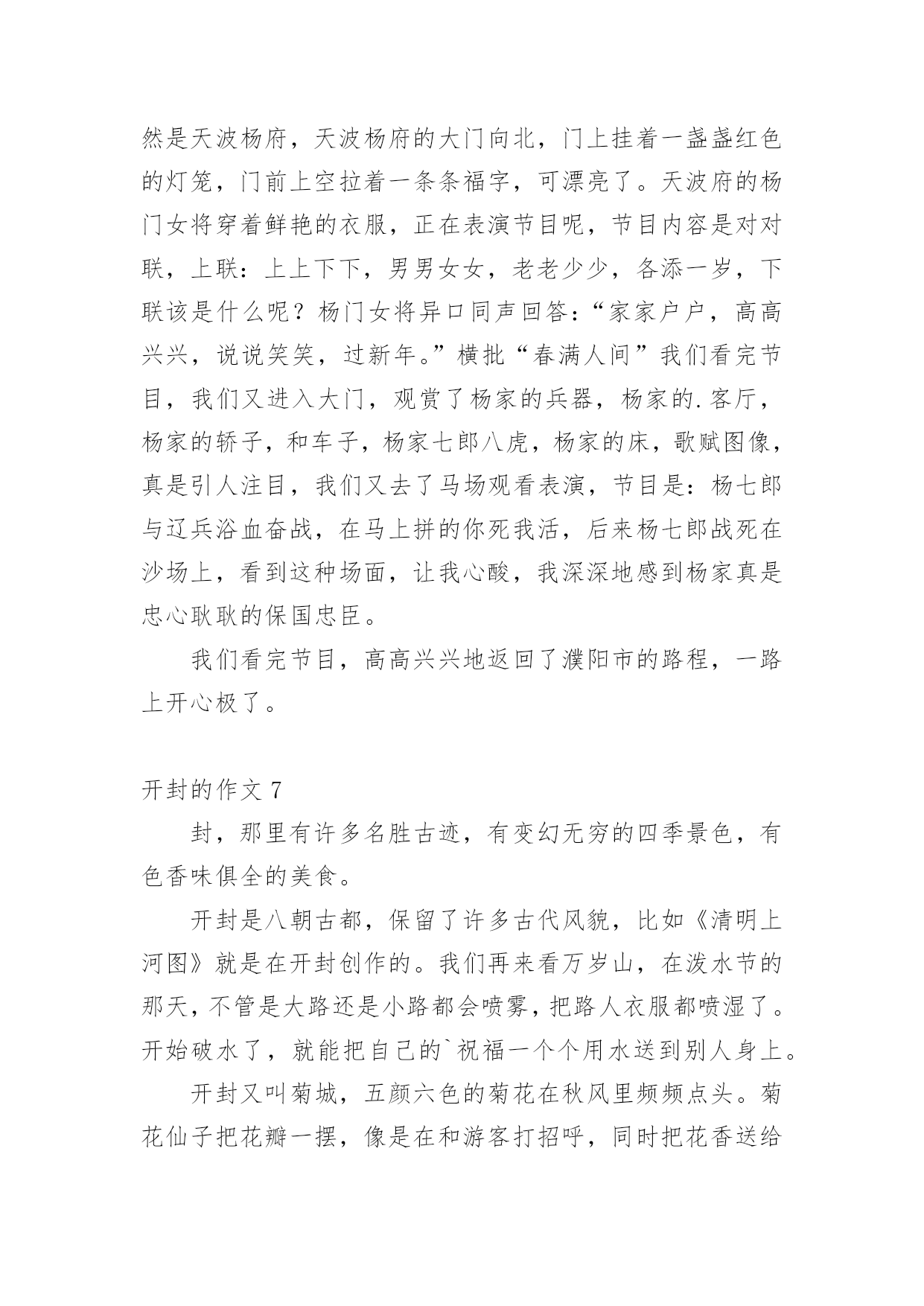 然是天波杨府，天波杨府的大门向北，门上挂着一盏盏红色的灯笼，门前上空拉着一条条福字，可漂亮了。天波府的杨门女将穿着鲜艳的衣服，正在表演节目呢，节目内容是对对联，上联：上上下下，男男女女，老老少少，各添一岁，下联该是什么呢？杨门女将异口同声回答：“家家户户，高高兴兴，说说笑笑，过新年。”横批“春满人间”我们看完节目，我们又进入大门，观赏了杨家的兵器，杨家的.客厅，杨家的轿子，和车子，杨家七郎八虎，杨家的床，歌赋图像，真是引人注目，我们又去了马场观看表演，节目是：杨七郎与辽兵浴血奋战，在马上拼的你死我活，后来杨七郎战死在沙场上，看到这种场面，让我心酸，我深深地感到杨家真是忠心耿耿的保国忠臣。

我们看完节目，高高兴兴地返回了濮阳市的路程，一路上开心极了。

开封的作文 7

封，那里有许多名胜古迹，有变幻无穷的四季景色，有色香味俱全的美食。

开封是八朝古都，保留了许多古代风貌，比如《清明上河图》就是在开封创作的。我们再来看万岁山，在泼水节的那天，不管是大路还是小路都会喷雾，把路人衣服都喷湿了。开始破水了，就能把自己的`祝福一个个用水送到别人身上。

开封又叫菊城，五颜六色的菊花在秋风里频频点头。菊花仙子把花瓣一摆，像是在和游客打招呼，同时把花香送给